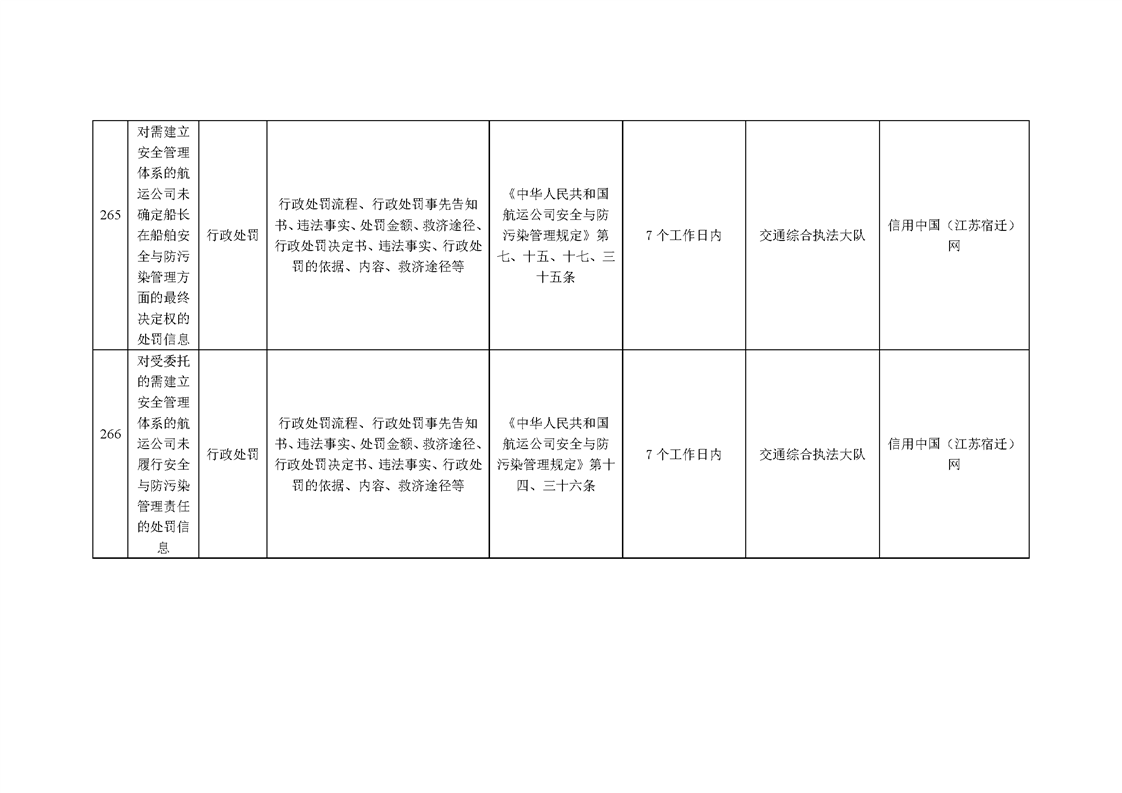 | 265 | 对需建立安全管理体系的航运公司未确定船长在船舶安全与防污染管理方面的最终决定权的处罚信息 | 行政处罚 | 行政处罚流程、行政处罚事先告知书、违法事实、处罚金额、救济途径、行政处罚决定书、违法事实、行政处罚的依据、内容、救济途径等 | 《中华人民共和国航运公司安全与防污染管理规定》第七、十五、十七、三十五条 | 7个工作日内 | 交通综合执法大队 | 信用中国（江苏宿迁）网 |
|---|---|---|---|---|---|---|---|
| 266 | 对受委托的需建立安全管理体系的航运公司未履行安全与防污染管理责任的处罚信息 | 行政处罚 | 行政处罚流程、行政处罚事先告知书、违法事实、处罚金额、救济途径、行政处罚决定书、违法事实、行政处罚的依据、内容、救济途径等 | 《中华人民共和国航运公司安全与防污染管理规定》第十四、三十六条 | 7个工作日内 | 交通综合执法大队 | 信用中国（江苏宿迁）网 |